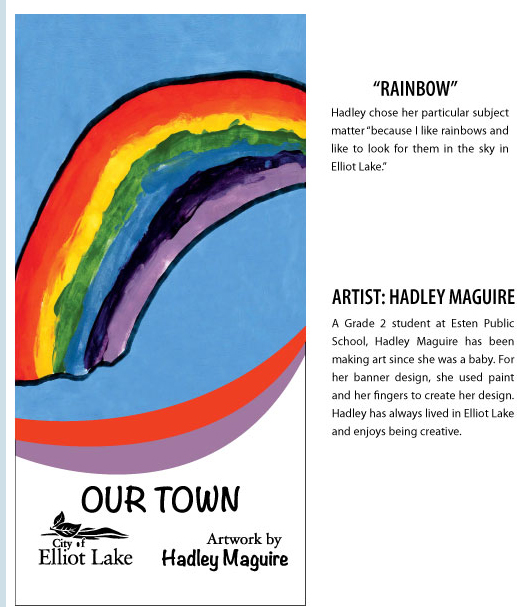 OUR TOWN

City of
Elliot Lake

Artwork by
Hadley Maguire

"RAINBOW"

Hadley chose her particular subject matter "because I like rainbows and like to look for them in the sky in Elliot Lake."

ARTIST: HADLEY MAGUIRE

A Grade 2 student at Esten Public School, Hadley Maguire has been making art since she was a baby. For her banner design, she used paint and her fingers to create her design. Hadley has always lived in Elliot Lake and enjoys being creative.